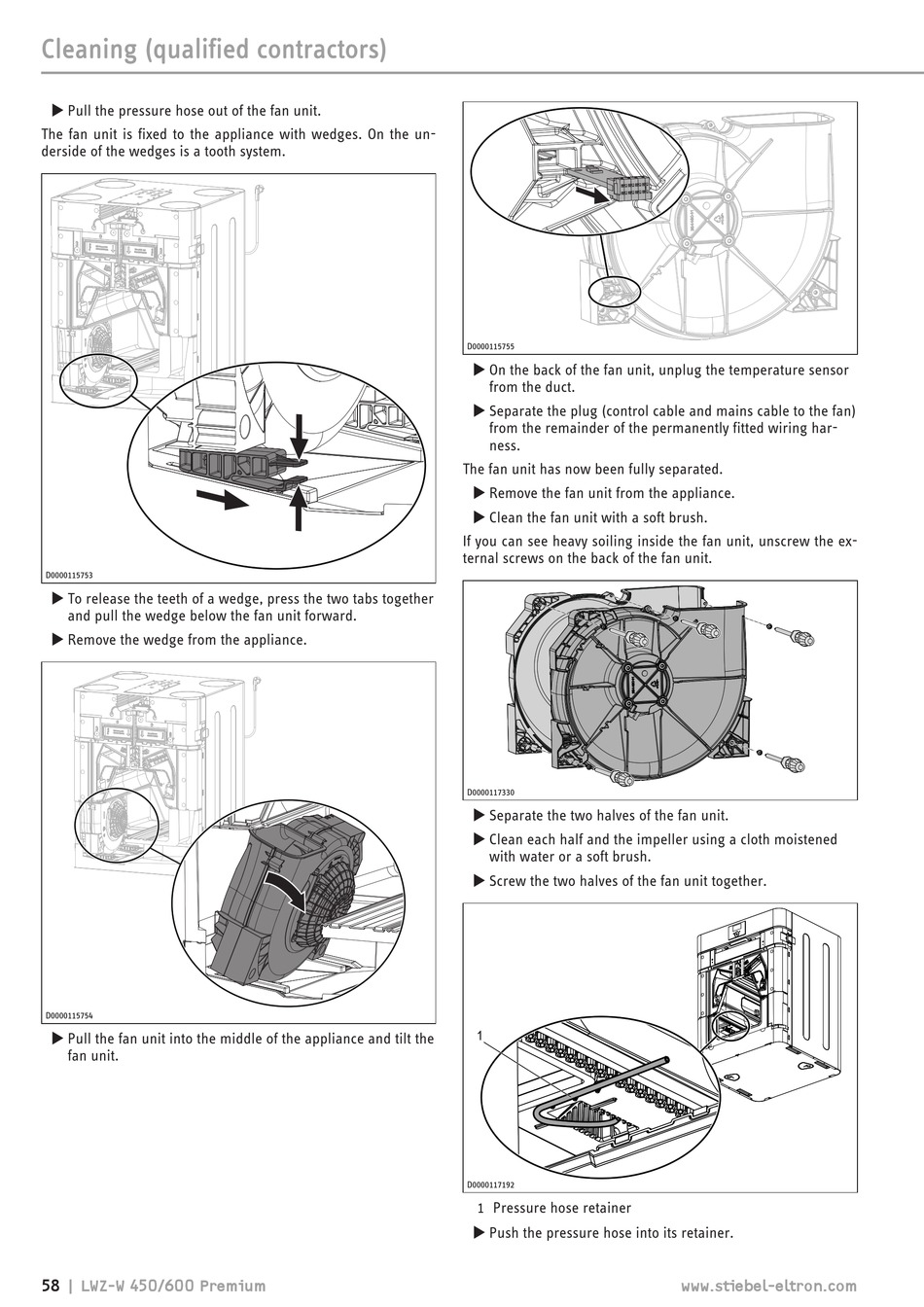 Cleaning (qualified contractors)

▶ Pull the pressure hose out of the fan unit.

The fan unit is fixed to the appliance with wedges. On the underside of the wedges is a tooth system.

D0000115753

▶ To release the teeth of a wedge, press the two tabs together and pull the wedge below the fan unit forward.

▶ Remove the wedge from the appliance.

D0000115754

▶ Pull the fan unit into the middle of the appliance and tilt the fan unit.

D0000115755

▶ On the back of the fan unit, unplug the temperature sensor from the duct.

▶ Separate the plug (control cable and mains cable to the fan) from the remainder of the permanently fitted wiring harness.

The fan unit has now been fully separated.

▶ Remove the fan unit from the appliance.

▶ Clean the fan unit with a soft brush.

If you can see heavy soiling inside the fan unit, unscrew the external screws on the back of the fan unit.

D0000117330

▶ Separate the two halves of the fan unit.

▶ Clean each half and the impeller using a cloth moistened with water or a soft brush.

▶ Screw the two halves of the fan unit together.

1

D0000117192

1 Pressure hose retainer

▶ Push the pressure hose into its retainer.

58 | LWZ-W 450/600 Premium www.stiebel-eltron.com